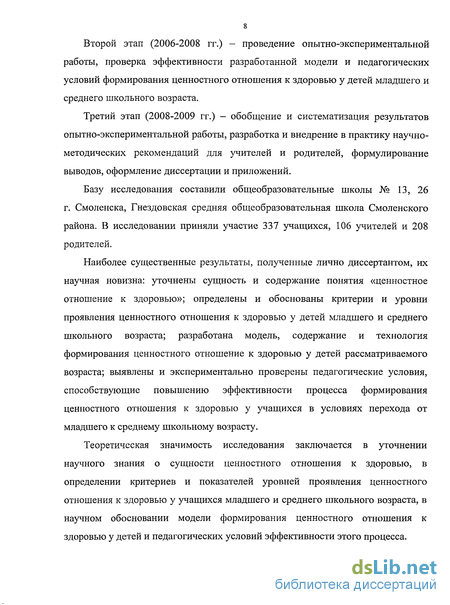 8

Второй этап (2006-2008 гг.) – проведение опытно-экспериментальной работы, проверка эффективности разработанной модели и педагогических условий формирования ценностного отношения к здоровью у детей младшего и среднего школьного возраста.

Третий этап (2008-2009 гг.) – обобщение и систематизация результатов опытно-экспериментальной работы, разработка и внедрение в практику научно-методических рекомендаций для учителей и родителей, формулирование выводов, оформление диссертации и приложений.

Базу исследования составили общеобразовательные школы № 13, 26 г. Смоленска, Гнездовская средняя общеобразовательная школа Смоленского района. В исследовании приняли участие 337 учащихся, 106 учителей и 208 родителей.

Наиболее существенные результаты, полученные лично диссертантом, их научная новизна: уточнены сущность и содержание понятия «ценностное отношение к здоровью»; определены и обоснованы критерии и уровни проявления ценностного отношения к здоровью у детей младшего и среднего школьного возраста; разработана модель, содержание и технология формирования ценностного отношение к здоровью у детей рассматриваемого возраста; выявлены и экспериментально проверены педагогические условия, способствующие повышению эффективности процесса формирования ценностного отношения к здоровью у учащихся в условиях перехода от младшего к среднему школьному возрасту.

Теоретическая значимость исследования заключается в уточнении научного знания о сущности ценностного отношения к здоровью, в определении критериев и показателей уровней проявления ценностного отношения к здоровью у учащихся младшего и среднего школьного возраста, в научном обосновании модели формирования ценностного отношения к здоровью у детей и педагогических условий эффективности этого процесса.

dsLib.net
библиотека диссертаций